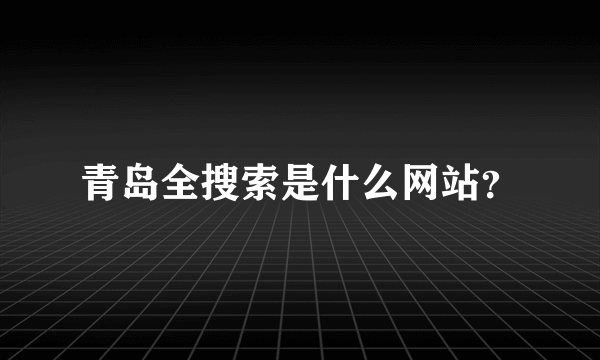 青岛全搜索是什么网站?